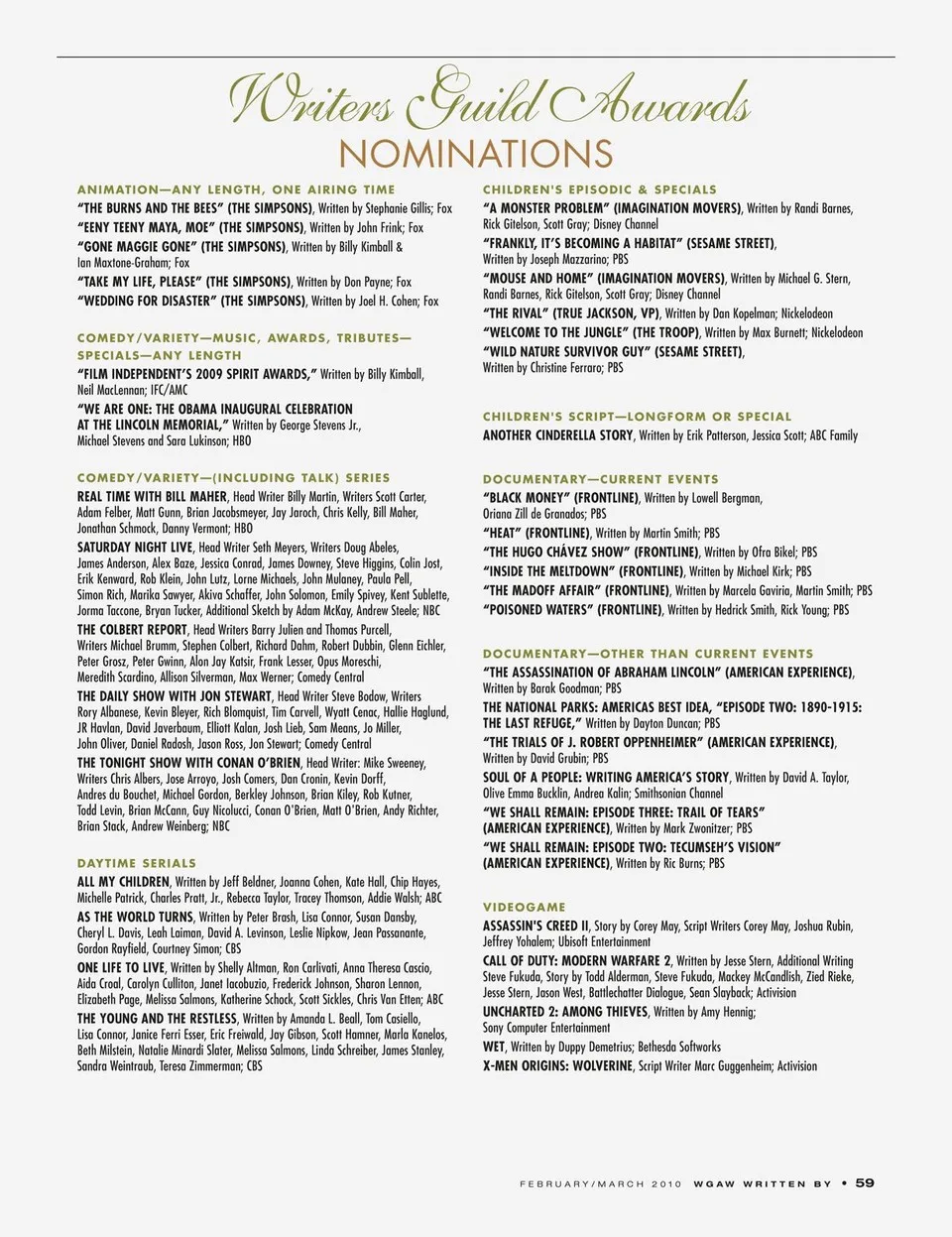 Writers Guild Awards
NOMINATIONS

ANIMATION—ANY LENGTH, ONE AIRING TIME
"THE BURNS AND THE BEES" (THE SIMPSONS), Written by Stephanie Gillis; Fox
"EENY TEENY MAYA, MOE" (THE SIMPSONS), Written by John Frink; Fox
"GONE MAGGIE GONE" (THE SIMPSONS), Written by Billy Kimball & Ian Maxtone-Graham; Fox
"TAKE MY LIFE, PLEASE" (THE SIMPSONS), Written by Don Payne; Fox
"WEDDING FOR DISASTER" (THE SIMPSONS), Written by Joel H. Cohen; Fox

COMEDY/VARIETY—MUSIC, AWARDS, TRIBUTES—SPECIALS—ANY LENGTH
"FILM INDEPENDENT'S 2009 SPIRIT AWARDS," Written by Billy Kimball, Neil MacLennan; IFC/AMC
"WE ARE ONE: THE OBAMA INAUGURAL CELEBRATION AT THE LINCOLN MEMORIAL," Written by George Stevens Jr., Michael Stevens and Sara Lukinson; HBO

COMEDY/VARIETY—(INCLUDING TALK) SERIES
REAL TIME WITH BILL MAHER, Head Writer Billy Martin, Writers Scott Carter, Adam Felber, Matt Gunn, Brian Jacobsmeyer, Jay Jaroch, Chris Kelly, Bill Maher, Jonathan Schmock, Danny Vermont; HBO
SATURDAY NIGHT LIVE, Head Writer Seth Meyers, Writers Doug Abeles, James Anderson, Alex Baze, Jessica Conrad, James Downey, Steve Higgins, Colin Jost, Erik Kenward, Rob Klein, John Lutz, Lorne Michaels, John Mulaney, Paula Pell, Simon Rich, Marika Sawyer, Akiva Schaffer, John Solomon, Emily Spivey, Kent Sublette, Jorma Taccone, Bryan Tucker, Additional Sketch by Adam McKay, Andrew Steele; NBC
THE COLBERT REPORT, Head Writers Barry Julien and Thomas Purcell, Writers Michael Brumm, Stephen Colbert, Richard Dahm, Robert Dubbin, Glenn Eichler, Peter Grosz, Peter Gwinn, Alon Jay Katsir, Frank Lesser, Opus Moreschi, Meredith Scardino, Allison Silverman, Max Werner; Comedy Central
THE DAILY SHOW WITH JON STEWART, Head Writer Steve Bodow, Writers Rory Albanese, Kevin Bleyer, Rich Blomquist, Tim Carvell, Wyatt Cenac, Hallie Haglund, JR Havlan, David Javerbaum, Elliott Kalan, Josh Lieb, Sam Means, Jo Miller, John Oliver, Daniel Radosh, Jason Ross, Jon Stewart; Comedy Central
THE TONIGHT SHOW WITH CONAN O'BRIEN, Head Writer: Mike Sweeney, Writers Chris Albers, Jose Arroyo, Josh Comers, Dan Cronin, Kevin Dorff, Andres du Bouchet, Michael Gordon, Berkley Johnson, Brian Kiley, Rob Kutner, Todd Levin, Brian McCann, Guy Nicolucci, Conan O'Brien, Matt O'Brien, Andy Richter, Brian Stack, Andrew Weinberg; NBC

DAYTIME SERIALS
ALL MY CHILDREN, Written by Jeff Beldner, Joanna Cohen, Kate Hall, Chip Hayes, Michelle Patrick, Charles Pratt, Jr., Rebecca Taylor, Tracey Thomson, Addie Walsh; ABC
AS THE WORLD TURNS, Written by Peter Brash, Lisa Connor, Susan Dansby, Cheryl L. Davis, Leah Laiman, David A. Levinson, Leslie Nipkow, Jean Passanante, Gordon Rayfield, Courtney Simon; CBS
ONE LIFE TO LIVE, Written by Shelly Altman, Ron Carlivati, Anna Theresa Cascio, Aida Croal, Carolyn Culliton, Janet Iacobuzio, Frederick Johnson, Sharon Lennon, Elizabeth Page, Melissa Salmons, Katherine Schock, Scott Sickles, Chris Van Etten; ABC
THE YOUNG AND THE RESTLESS, Written by Amanda L. Beall, Tom Casiello, Lisa Connor, Janice Ferri Esser, Eric Freiwald, Jay Gibson, Scott Hamner, Marla Kanelos, Beth Milstein, Natalie Minardi Slater, Melissa Salmons, Linda Schreiber, James Stanley, Sandra Weintraub, Teresa Zimmerman; CBS

CHILDREN'S EPISODIC & SPECIALS
"A MONSTER PROBLEM" (IMAGINATION MOVERS), Written by Randi Barnes, Rick Gitelson, Scott Gray; Disney Channel
"FRANKLY, IT'S BECOMING A HABITAT" (SESAME STREET), Written by Joseph Mazzarino; PBS
"MOUSE AND HOME" (IMAGINATION MOVERS), Written by Michael G. Stern, Randi Barnes, Rick Gitelson, Scott Gray; Disney Channel
"THE RIVAL" (TRUE JACKSON, VP), Written by Dan Kopelman; Nickelodeon
"WELCOME TO THE JUNGLE" (THE TROOP), Written by Max Burnett; Nickelodeon
"WILD NATURE SURVIVOR GUY" (SESAME STREET), Written by Christine Ferraro; PBS

CHILDREN'S SCRIPT—LONGFORM OR SPECIAL
ANOTHER CINDERELLA STORY, Written by Erik Patterson, Jessica Scott; ABC Family

DOCUMENTARY—CURRENT EVENTS
"BLACK MONEY" (FRONTLINE), Written by Lowell Bergman, Oriana Zill de Granados; PBS
"HEAT" (FRONTLINE), Written by Martin Smith; PBS
"THE HUGO CHÁVEZ SHOW" (FRONTLINE), Written by Ofra Bikel; PBS
"INSIDE THE MELTDOWN" (FRONTLINE), Written by Michael Kirk; PBS
"THE MADOFF AFFAIR" (FRONTLINE), Written by Marcela Gaviria, Martin Smith; PBS
"POISONED WATERS" (FRONTLINE), Written by Hedrick Smith, Rick Young; PBS

DOCUMENTARY—OTHER THAN CURRENT EVENTS
"THE ASSASSINATION OF ABRAHAM LINCOLN" (AMERICAN EXPERIENCE), Written by Barak Goodman; PBS
THE NATIONAL PARKS: AMERICAS BEST IDEA, "EPISODE TWO: 1890-1915: THE LAST REFUGE," Written by Dayton Duncan; PBS
"THE TRIALS OF J. ROBERT OPPENHEIMER" (AMERICAN EXPERIENCE), Written by David Grubin; PBS
SOUL OF A PEOPLE: WRITING AMERICA'S STORY, Written by David A. Taylor, Olive Emma Bucklin, Andrea Kalin; Smithsonian Channel
"WE SHALL REMAIN: EPISODE THREE: TRAIL OF TEARS" (AMERICAN EXPERIENCE), Written by Mark Zwonitzer; PBS
"WE SHALL REMAIN: EPISODE TWO: TECUMSEH'S VISION" (AMERICAN EXPERIENCE), Written by Ric Burns; PBS

VIDEOGAME
ASSASSIN'S CREED II, Story by Corey May, Script Writers Corey May, Joshua Rubin, Jeffrey Yohalem; Ubisoft Entertainment
CALL OF DUTY: MODERN WARFARE 2, Written by Jesse Stern, Additional Writing Steve Fukuda, Story by Todd Alderman, Steve Fukuda, Mackey McCandlish, Zied Rieke, Jesse Stern, Jason West, Battlechatter Dialogue, Sean Slayback; Activision
UNCHARTED 2: AMONG THIEVES, Written by Amy Hennig; Sony Computer Entertainment
WET, Written by Duppy Demetrius; Bethesda Softworks
X-MEN ORIGINS: WOLVERINE, Script Writer Marc Guggenheim; Activision

FEBRUARY/MARCH 2010 WGAW WRITTEN BY • 59